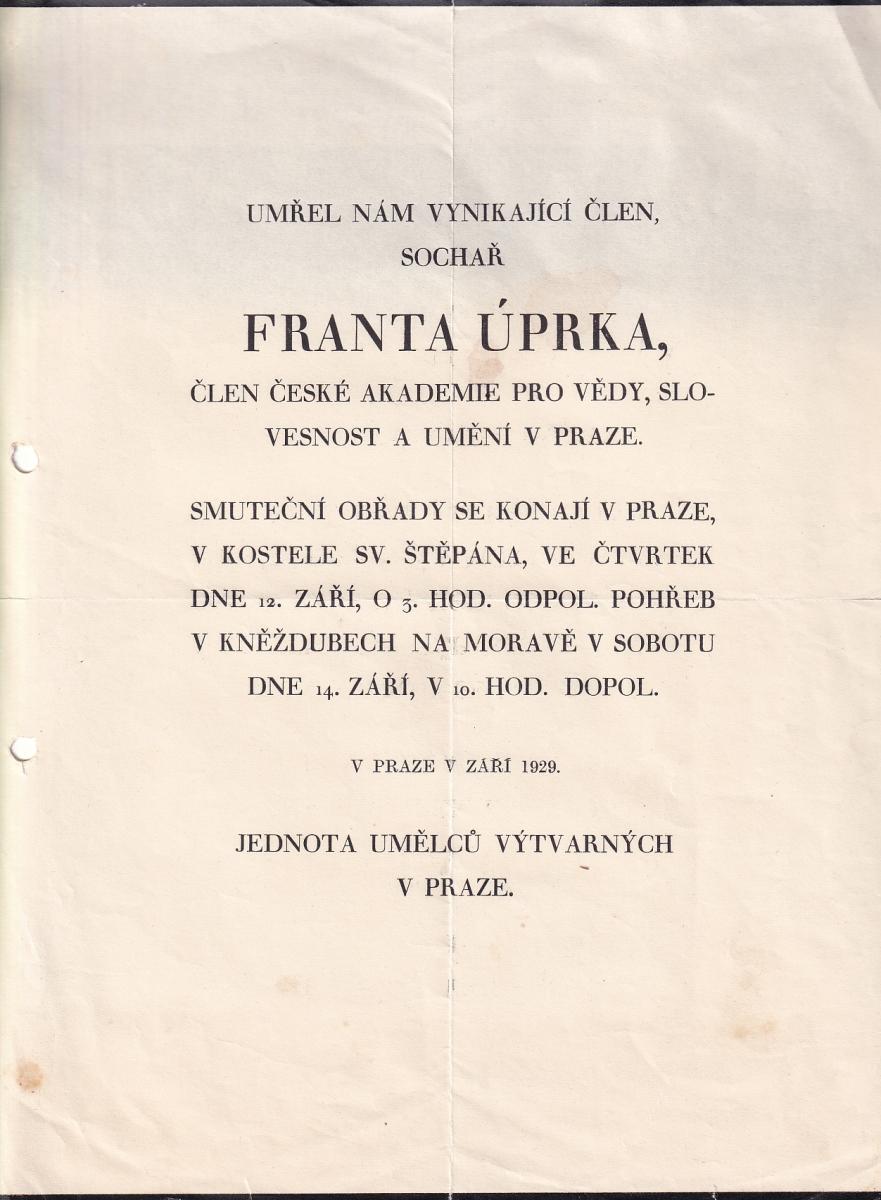 UMŘEL NÁM VYNIKAJÍCÍ ČLEN,
SOCHAŘ

FRANTA ÚPRKA,
ČLEN ČESKÉ AKADEMIE PRO VĚDY, SLOVESNOST A UMĚNÍ V PRAZE.

SMUTEČNÍ OBŘADY SE KONAJÍ V PRAZE, V KOSTELE SV. ŠTĚPÁNA, VE ČTVRTEK DNE 12. ZÁŘÍ, O 3. HOD. ODPOL. POHŘEB V KNĚŽDUBECH NA MORAVĚ V SOBOTU DNE 14. ZÁŘÍ, V 10. HOD. DOPOL.

V PRAZE V ZÁŘÍ 1929.

JEDNOTA UMĚLCŮ VÝTVARNÝCH
V PRAZE.